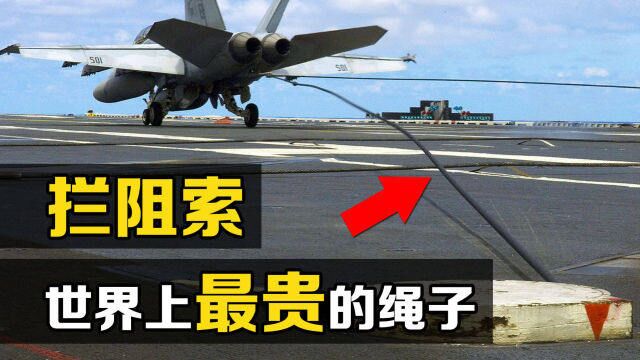 501

501

拦阻索

世界上最贵的绳子